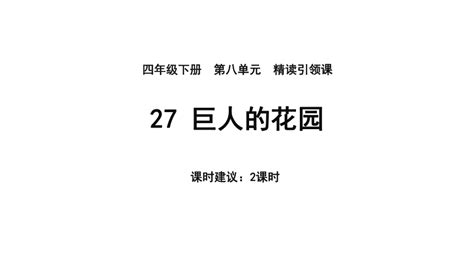 四年级下册　第八单元　精读引领课

27 巨人的花园

课时建议：2课时